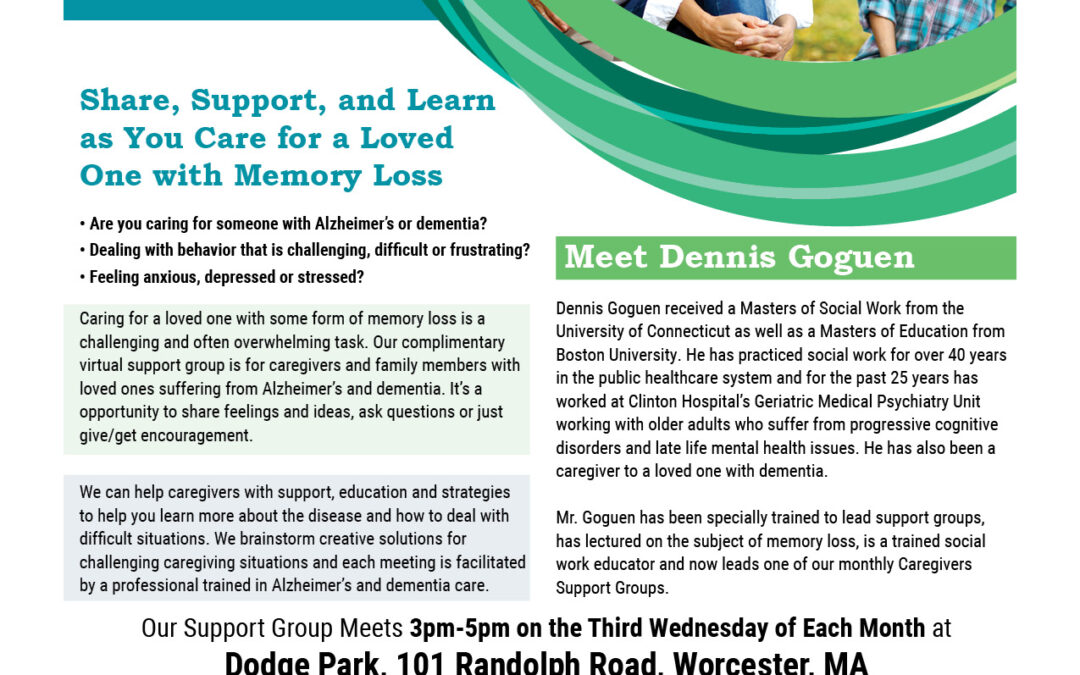 Share, Support, and Learn as You Care for a Loved One with Memory Loss

• Are you caring for someone with Alzheimer's or dementia?
• Dealing with behavior that is challenging, difficult or frustrating?
• Feeling anxious, depressed or stressed?

Caring for a loved one with some form of memory loss is a challenging and often overwhelming task. Our complimentary virtual support group is for caregivers and family members with loved ones suffering from Alzheimer's and dementia. It's a opportunity to share feelings and ideas, ask questions or just give/get encouragement.

We can help caregivers with support, education and strategies to help you learn more about the disease and how to deal with difficult situations. We brainstorm creative solutions for challenging caregiving situations and each meeting is facilitated by a professional trained in Alzheimer's and dementia care.

Meet Dennis Goguen

Dennis Goguen received a Masters of Social Work from the University of Connecticut as well as a Masters of Education from Boston University. He has practiced social work for over 40 years in the public healthcare system and for the past 25 years has worked at Clinton Hospital's Geriatric Medical Psychiatry Unit working with older adults who suffer from progressive cognitive disorders and late life mental health issues. He has also been a caregiver to a loved one with dementia.

Mr. Goguen has been specially trained to lead support groups, has lectured on the subject of memory loss, is a trained social work educator and now leads one of our monthly Caregivers Support Groups.

Our Support Group Meets 3pm-5pm on the Third Wednesday of Each Month at

Dodge Park, 101 Randolph Road, Worcester, MA